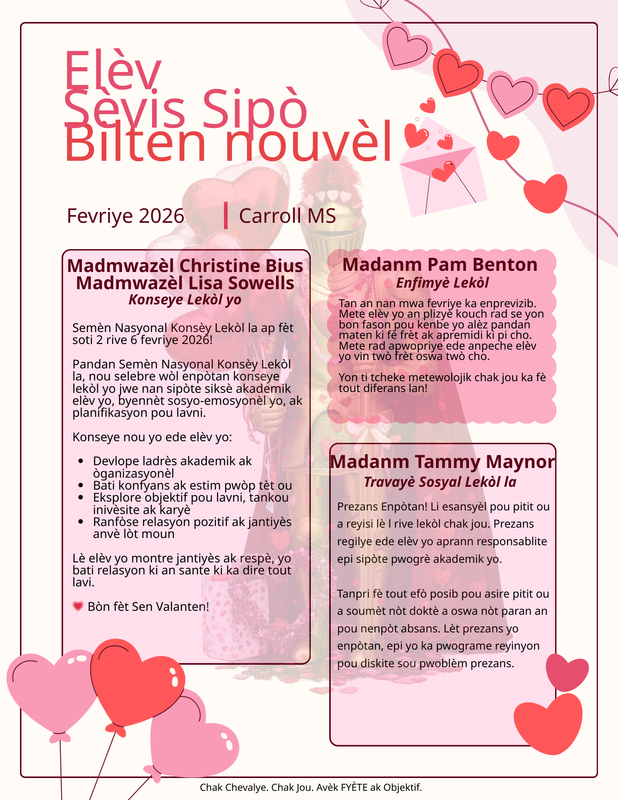 Elèv
Sèvis Sipò
Bilten nouvèl

Fevriye 2026 | Carroll MS

Madmwazèl Christine Bius
Madmwazèl Lisa Sowells
Konseye Lekòl yo

Semèn Nasyonal Konsèy Lekòl la ap fèt soti 2 rive 6 fevriye 2026!

Pandan Semèn Nasyonal Konsèy Lekòl la, nou selebre wòl enpòtan konseye lekòl yo jwe nan sipòte siksè akademik elèv yo, byennèt sosyo-emosyonèl yo, ak planifikasyon pou lavni.

Konseye nou yo ede elèv yo:

- Devlope ladrès akademik ak òganizasyonèl
- Bati konfyans ak estim pwòp tèt ou
- Eksplore objektif pou lavni, tankou inivèsite ak karyè
- Ranfòse relasyon pozitif ak jantiyès anvè lòt moun

Lè elèv yo montre jantiyès ak respè, yo bati relasyon ki an sante ki ka dire tout lavi.

Bòn fèt Sen Valanten!

Madanm Pam Benton
Enfimyè Lekòl

Tan an nan mwa fevriye ka enprevizib. Mete elèv yo an plizyè kouch rad se yon bon fason pou kenbe yo alèz pandan maten ki fè frèt ak apremidi ki pi cho. Mete rad apwopriye ede anpeche elèv yo vin twò frèt oswa twò cho.

Yon ti tcheke metewolojik chak jou ka fè tout diferans lan!

Madanm Tammy Maynor
Travayè Sosyal Lekòl la

Prezans Enpòtan! Li esansyèl pou pitit ou a reyisi lè l rive lekòl chak jou. Prezans regilye ede elèv yo aprann responsablite epi sipòte pwogrè akademik yo.

Tanpri fè tout efò posib pou asire pitit ou a soumèt nòt doktè a oswa nòt paran an pou nenpòt absans. Lèt prezans yo enpòtan, epi yo ka pwograme reyinyon pou diskite sou pwoblèm prezans.

Chak Chevalye. Chak Jou. Avèk FYÈTE ak Objektif.